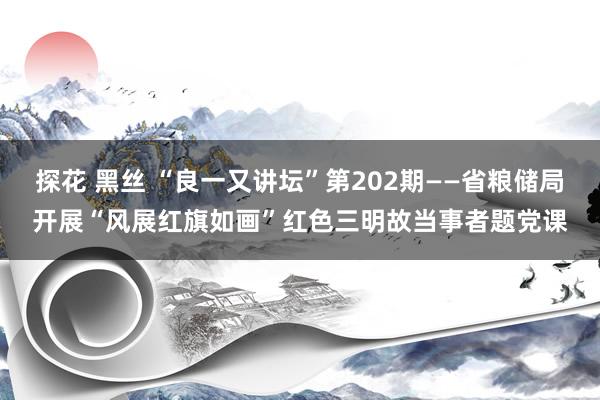 探花 黑丝 “良一又讲坛”第202期——省粮储局开展“风展红旗如画”红色三明故当事者题党课